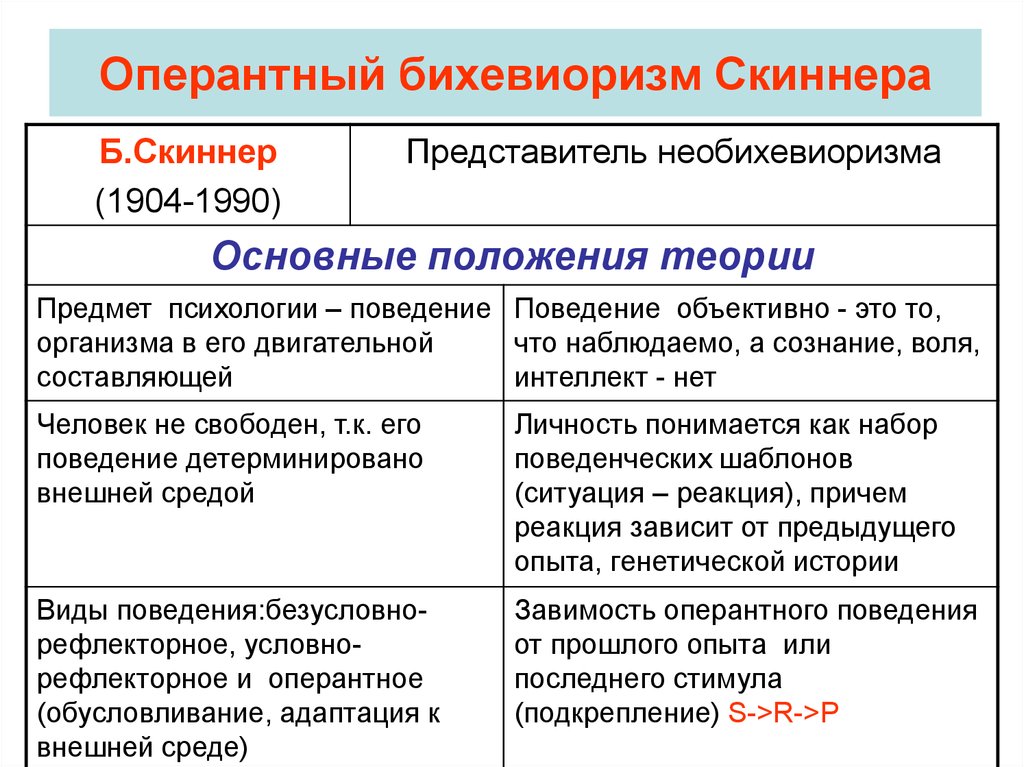 Оперантный бихевиоризм Скиннера

| Б.Скиннер (1904-1990) | Представитель необихевиоризма |
|---|---|
| Основные положения теории | |
| Предмет психологии – поведение организма в его двигательной составляющей | Поведение объективно - это то, что наблюдаемо, а сознание, воля, интеллект - нет |
| Человек не свободен, т.к. его поведение детерминировано внешней средой | Личность понимается как набор поведенческих шаблонов (ситуация – реакция), причем реакция зависит от предыдущего опыта, генетической истории |
| Виды поведения:безусловно-рефлекторное, условно-рефлекторное и оперантное (обусловливание, адаптация к внешней среде) | Завимость оперантного поведения от прошлого опыта или последнего стимула (подкрепление) S->R->P |